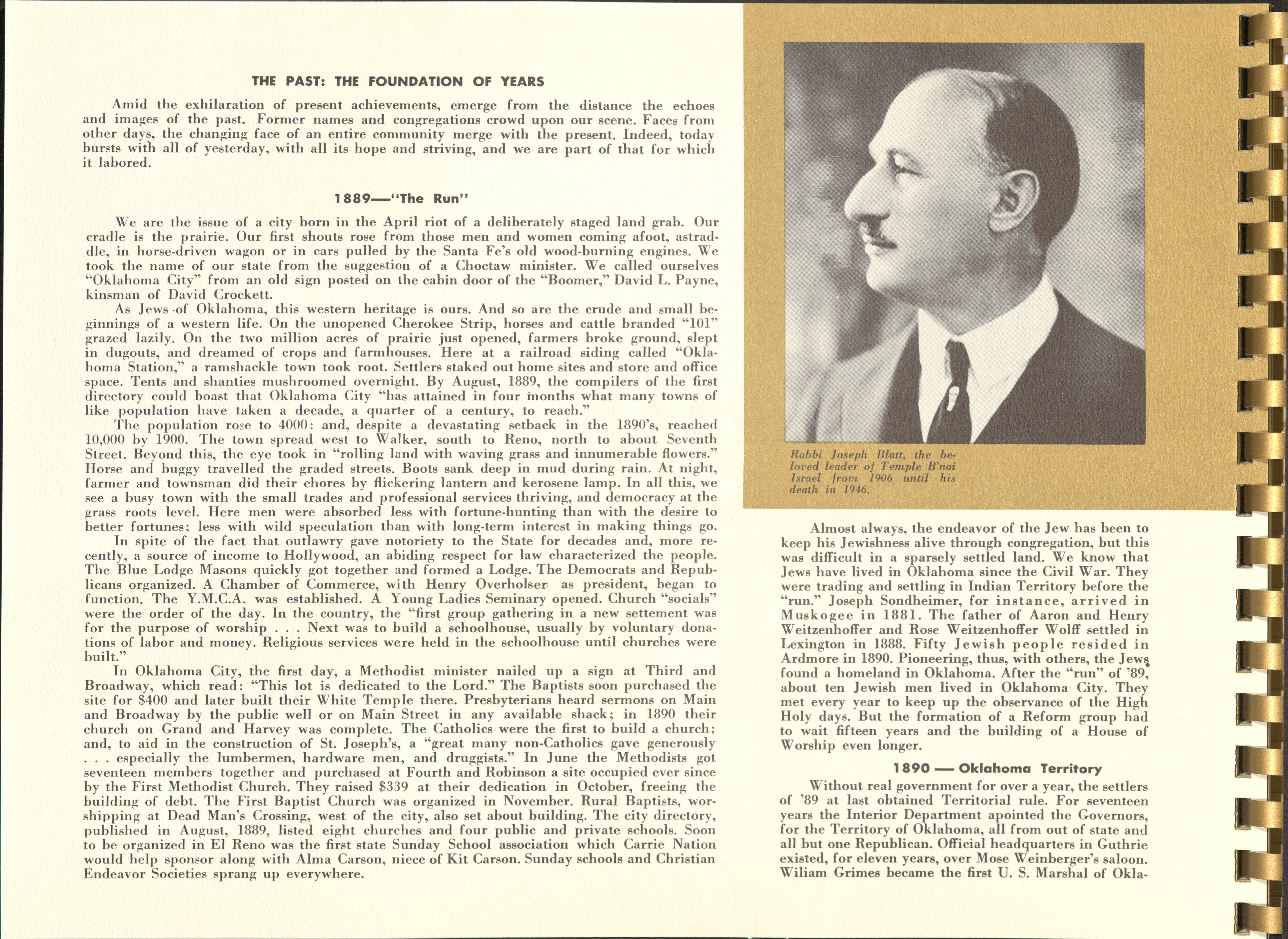 THE PAST: THE FOUNDATION OF YEARS

Amid the exhilaration of present achievements, emerge from the distance the echoes and images of the past. Former names and congregations crowd upon our scene. Faces from other days, the changing face of an entire community merge with the present. Indeed, today bursts with all of yesterday, with all its hope and striving, and we are part of that for which it labored.

1889—"The Run"

We are the issue of a city born in the April riot of a deliberately staged land grab. Our cradle is the prairie. Our first shouts rose from those men and women coming afoot, astraddle, in horse-driven wagon or in cars pulled by the Santa Fe's old wood-burning engines. We took the name of our state from the suggestion of a Choctaw minister. We called ourselves "Oklahoma City" from an old sign posted on the cabin door of the "Boomer," David L. Payne, kinsman of David Crockett.

As Jews of Oklahoma, this western heritage is ours. And so are the crude and small beginnings of a western life. On the unopened Cherokee Strip, horses and cattle branded "101" grazed lazily. On the two million acres of prairie just opened, farmers broke ground, slept in dugouts, and dreamed of crops and farmhouses. Here at a railroad siding called "Oklahoma Station," a ramshackle town took root. Settlers staked out home sites and store and office space. Tents and shanties mushroomed overnight. By August, 1889, the compilers of the first directory could boast that Oklahoma City "has attained in four months what many towns of like population have taken a decade, a quarter of a century, to reach."

The population rose to 4000: and, despite a devastating setback in the 1890's, reached 10,000 by 1900. The town spread west to Walker, south to Reno, north to about Seventh Street. Beyond this, the eye took in "rolling land with waving grass and innumerable flowers." Horse and buggy travelled the graded streets. Boots sank deep in mud during rain. At night, farmer and townsman did their chores by flickering lantern and kerosene lamp. In all this, we see a busy town with the small trades and professional services thriving, and democracy at the grass roots level. Here men were absorbed less with fortune-hunting than with the desire to better fortunes; less with wild speculation than with long-term interest in making things go.

In spite of the fact that outlawry gave notoriety to the State for decades and, more recently, a source of income to Hollywood, an abiding respect for law characterized the people. The Blue Lodge Masons quickly got together and formed a Lodge. The Democrats and Republicans organized. A Chamber of Commerce, with Henry Overholser as president, began to function. The Y.M.C.A. was established. A Young Ladies Seminary opened. Church "socials" were the order of the day. In the country, the "first group gathering in a new settement was for the purpose of worship . . . Next was to build a schoolhouse, usually by voluntary donations of labor and money. Religious services were held in the schoolhouse until churches were built."

In Oklahoma City, the first day, a Methodist minister nailed up a sign at Third and Broadway, which read: "This lot is dedicated to the Lord." The Baptists soon purchased the site for $400 and later built their White Temple there. Presbyterians heard sermons on Main and Broadway by the public well or on Main Street in any available shack; in 1890 their church on Grand and Harvey was complete. The Catholics were the first to build a church; and, to aid in the construction of St. Joseph's, a "great many non-Catholics gave generously . . . especially the lumbermen, hardware men, and druggists." In June the Methodists got seventeen members together and purchased at Fourth and Robinson a site occupied ever since by the First Methodist Church. They raised $339 at their dedication in October, freeing the building of debt. The First Baptist Church was organized in November. Rural Baptists, worshipping at Dead Man's Crossing, west of the city, also set about building. The city directory, published in August, 1889, listed eight churches and four public and private schools. Soon to be organized in El Reno was the first state Sunday School association which Carrie Nation would help sponsor along with Alma Carson, niece of Kit Carson. Sunday schools and Christian Endeavor Societies sprang up everywhere.

Rabbi Joseph Blatt, the beloved leader of Temple B'nai Israel from 1906 until his death in 1946.

Almost always, the endeavor of the Jew has been to keep his Jewishness alive through congregation, but this was difficult in a sparsely settled land. We know that Jews have lived in Oklahoma since the Civil War. They were trading and settling in Indian Territory before the "run." Joseph Sondheimer, for instance, arrived in Muskogee in 1881. The father of Aaron and Henry Weitzenhoffer and Rose Weitzenhoffer Wolff settled in Lexington in 1888. Fifty Jewish people resided in Ardmore in 1890. Pioneering, thus, with others, the Jews found a homeland in Oklahoma. After the "run" of '89, about ten Jewish men lived in Oklahoma City. They met every year to keep up the observance of the High Holy days. But the formation of a Reform group had to wait fifteen years and the building of a House of Worship even longer.

1890 — Oklahoma Territory

Without real government for over a year, the settlers of '89 at last obtained Territorial rule. For seventeen years the Interior Department apointed the Governors, for the Territory of Oklahoma, all from out of state and all but one Republican. Official headquarters in Guthrie existed, for eleven years, over Mose Weinberger's saloon. Wiliam Grimes became the first U. S. Marshal of Okla-